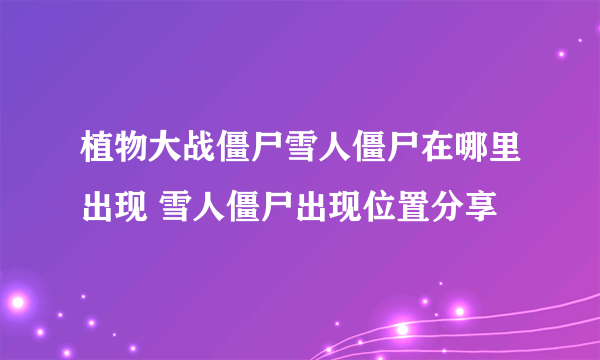 植物大战僵尸雪人僵尸在哪里出现 雪人僵尸出现位置分享